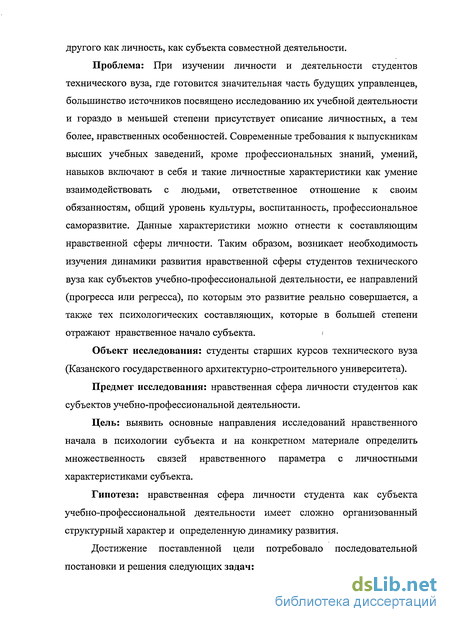 другого как личность, как субъекта совместной деятельности.

Проблема: При изучении личности и деятельности студентов технического вуза, где готовится значительная часть будущих управленцев, большинство источников посвящено исследованию их учебной деятельности и гораздо в меньшей степени присутствует описание личностных, а тем более, нравственных особенностей. Современные требования к выпускникам высших учебных заведений, кроме профессиональных знаний, умений, навыков включают в себя и такие личностные характеристики как умение взаимодействовать с людьми, ответственное отношение к своим обязанностям, общий уровень культуры, воспитанность, профессиональное саморазвитие. Данные характеристики можно отнести к составляющим нравственной сферы личности. Таким образом, возникает необходимость изучения динамики развития нравственной сферы студентов технического вуза как субъектов учебно-профессиональной деятельности, ее направлений (прогресса или регресса), по которым это развитие реально совершается, а также тех психологических составляющих, которые в большей степени отражают нравственное начало субъекта.

Объект исследования: студенты старших курсов технического вуза (Казанского государственного архитектурно-строительного университета).

Предмет исследования: нравственная сфера личности студентов как субъектов учебно-профессиональной деятельности.

Цель: выявить основные направления исследований нравственного начала в психологии субъекта и на конкретном материале определить множественность связей нравственного параметра с личностными характеристиками субъекта.

Гипотеза: нравственная сфера личности студента как субъекта учебно-профессиональной деятельности имеет сложно организованный структурный характер и определенную динамику развития.

Достижение поставленной цели потребовало последовательной постановки и решения следующих задач:

dsLib.net
библиотека диссертаций